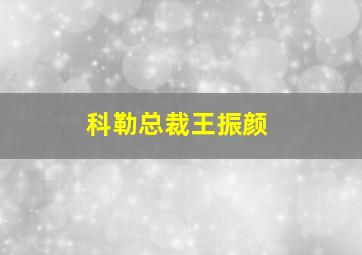 科勒总裁王振颜